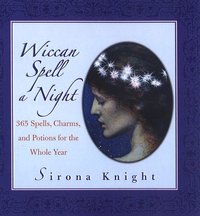 Wiccan Spell a Night

365 Spells, Charms, and Potions for the Whole Year

Sirona Knight